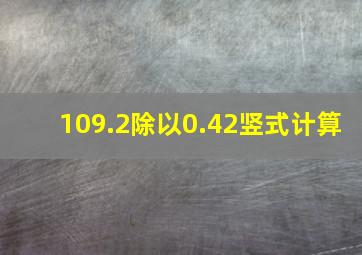 109.2除以0.42竖式计算